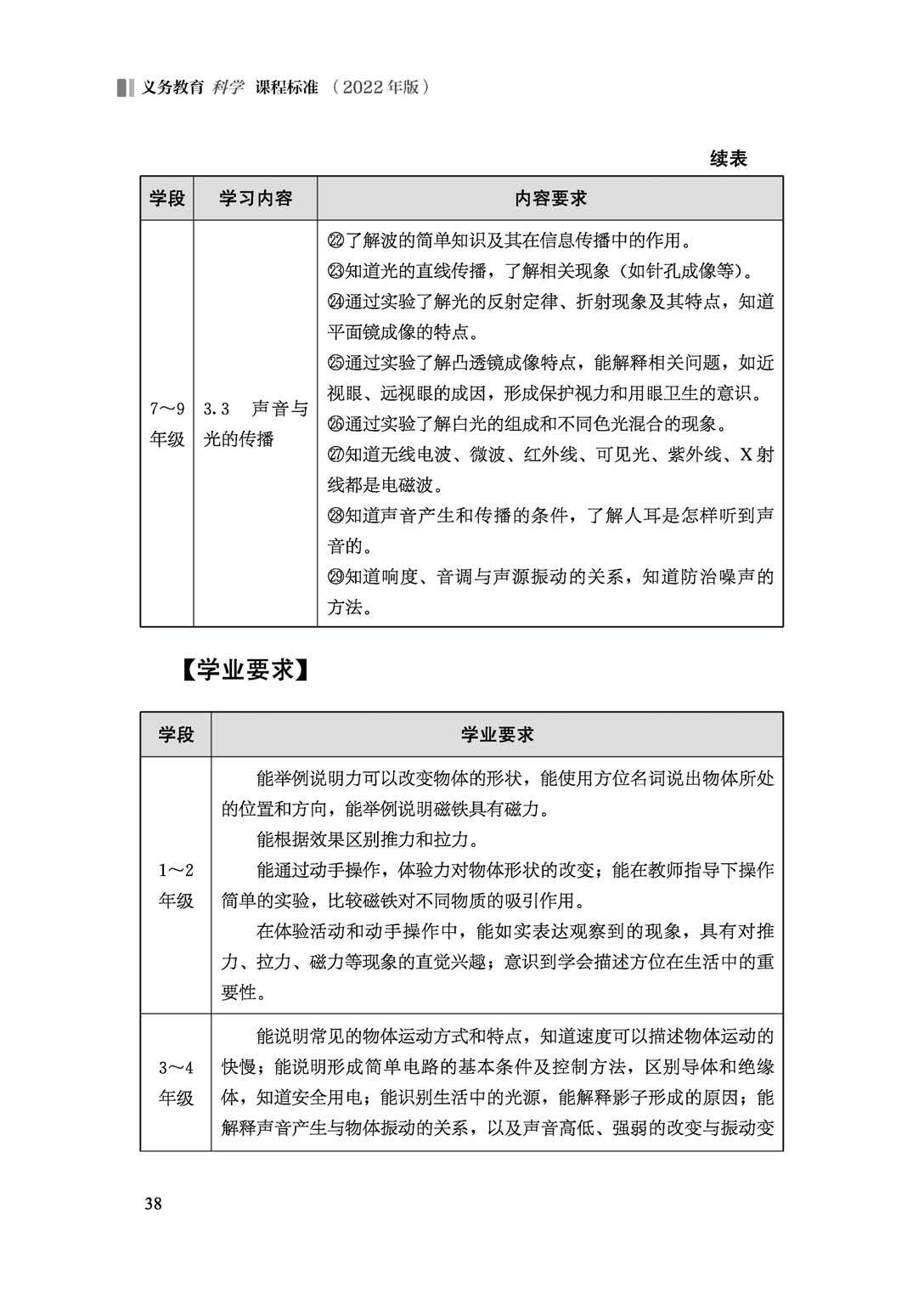 义务教育 科学 课程标准 （2022年版）

续表

| 学段 | 学习内容 | 内容要求 |
|---|---|---|
| 7～9年级 | 3.3 声音与光的传播 | ㉒了解波的简单知识及其在信息传播中的作用。<br>㉓知道光的直线传播，了解相关现象（如针孔成像等）。<br>㉔通过实验了解光的反射定律、折射现象及其特点，知道平面镜成像的特点。<br>㉕通过实验了解凸透镜成像特点，能解释相关问题，如近视眼、远视眼的成因，形成保护视力和用眼卫生的意识。<br>㉖通过实验了解白光的组成和不同色光混合的现象。<br>㉗知道无线电波、微波、红外线、可见光、紫外线、X射线都是电磁波。<br>㉘知道声音产生和传播的条件，了解人耳是怎样听到声音的。<br>㉙知道响度、音调与声源振动的关系，知道防治噪声的方法。 |

【学业要求】

| 学段 | 学业要求 |
|---|---|
| 1～2年级 | 能举例说明力可以改变物体的形状，能使用方位名词说出物体所处的位置和方向，能举例说明磁铁具有磁力。<br>能根据效果区别推力和拉力。<br>能通过动手操作，体验力对物体形状的改变；能在教师指导下操作简单的实验，比较磁铁对不同物质的吸引作用。<br>在体验活动和动手操作中，能如实表达观察到的现象，具有对推力、拉力、磁力等现象的直觉兴趣；意识到学会描述方位在生活中的重要性。 |
| 3～4年级 | 能说明常见的物体运动方式和特点，知道速度可以描述物体运动的快慢；能说明形成简单电路的基本条件及控制方法，区别导体和绝缘体，知道安全用电；能识别生活中的光源，能解释影子形成的原因；能解释声音产生与物体振动的关系，以及声音高低、强弱的改变与振动变 |

38